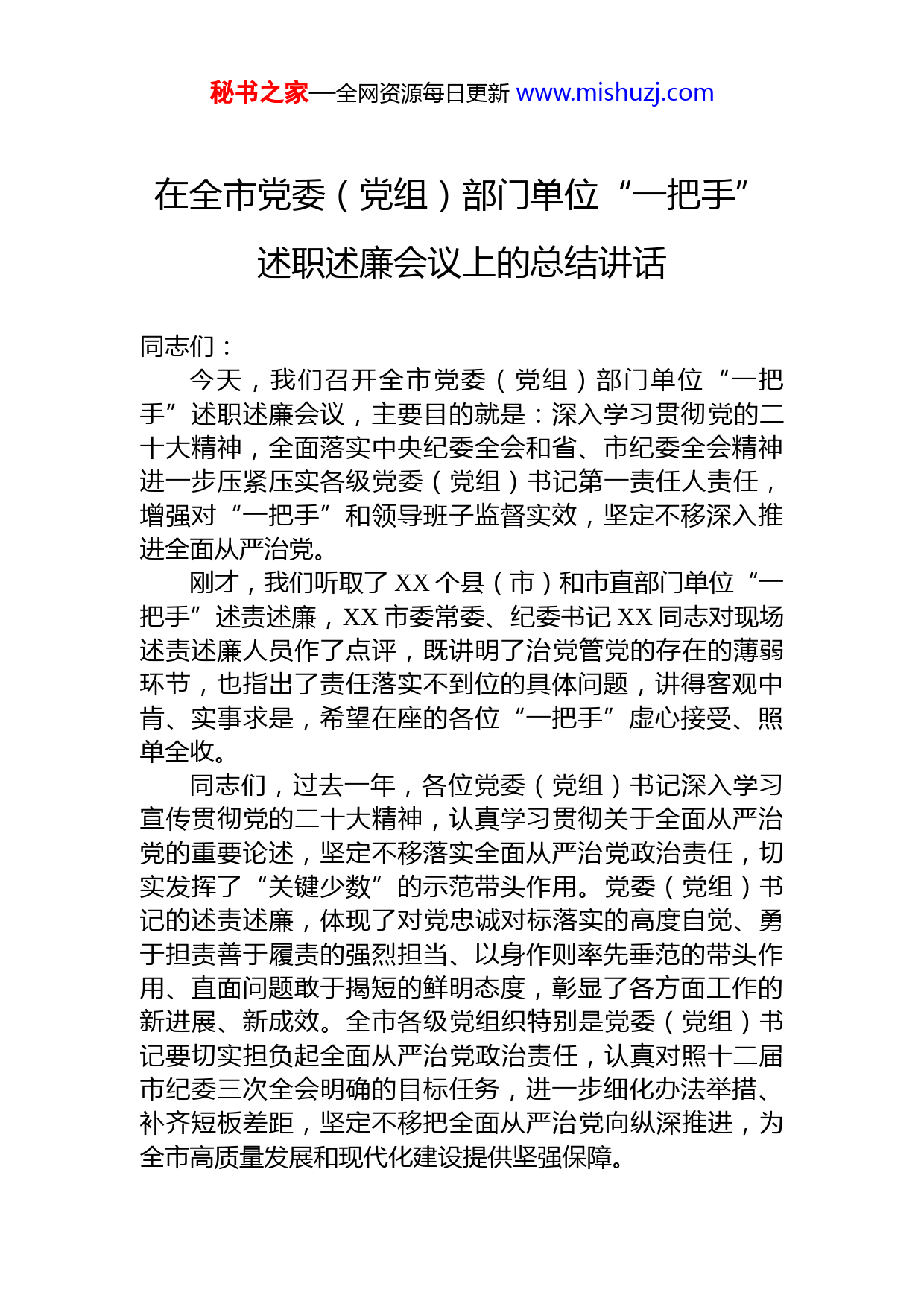 秘书之家—全网资源每日更新 www.mishuzj.com

在全市党委（党组）部门单位“一把手”述职述廉会议上的总结讲话

同志们：

今天，我们召开全市党委（党组）部门单位“一把手”述职述廉会议，主要目的就是：深入学习贯彻党的二十大精神，全面落实中央纪委全会和省、市纪委全会精神进一步压紧压实各级党委（党组）书记第一责任人责任，增强对“一把手”和领导班子监督实效，坚定不移深入推进全面从严治党。

刚才，我们听取了 XX 个县（市）和市直部门单位“一把手”述责述廉，XX 市委常委、纪委书记 XX 同志对现场述责述廉人员作了点评，既讲明了治党管党的存在的薄弱环节，也指出了责任落实不到位的具体问题，讲得客观中肯、实事求是，希望在座的各位“一把手”虚心接受、照单全收。

同志们，过去一年，各位党委（党组）书记深入学习宣传贯彻党的二十大精神，认真学习贯彻关于全面从严治党的重要论述，坚定不移落实全面从严治党政治责任，切实发挥了“关键少数”的示范带头作用。党委（党组）书记的述责述廉，体现了对党忠诚对标落实的高度自觉、勇于担责善于履责的强烈担当、以身作则率先垂范的带头作用、直面问题敢于揭短的鲜明态度，彰显了各方面工作的新进展、新成效。全市各级党组织特别是党委（党组）书记要切实担负起全面从严治党政治责任，认真对照十二届市纪委三次全会明确的目标任务，进一步细化办法举措、补齐短板差距，坚定不移把全面从严治党向纵深推进，为全市高质量发展和现代化建设提供坚强保障。